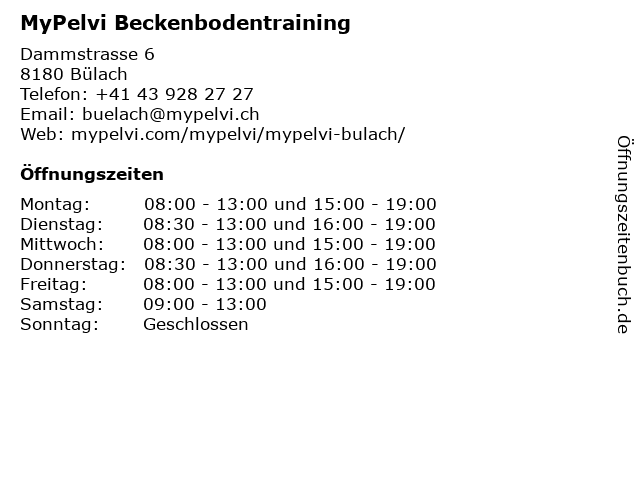 MyPelvi Beckenbodentraining

Dammstrasse 6
8180 Bülach
Telefon: +41 43 928 27 27
Email: buelach@mypelvi.ch
Web: mypelvi.com/mypelvi/mypelvi-bulach/

Öffnungszeiten

Montag: 08:00 - 13:00 und 15:00 - 19:00
Dienstag: 08:30 - 13:00 und 16:00 - 19:00
Mittwoch: 08:00 - 13:00 und 15:00 - 19:00
Donnerstag: 08:30 - 13:00 und 16:00 - 19:00
Freitag: 08:00 - 13:00 und 15:00 - 19:00
Samstag: 09:00 - 13:00
Sonntag: Geschlossen

Öffnungszeitenbuch.de